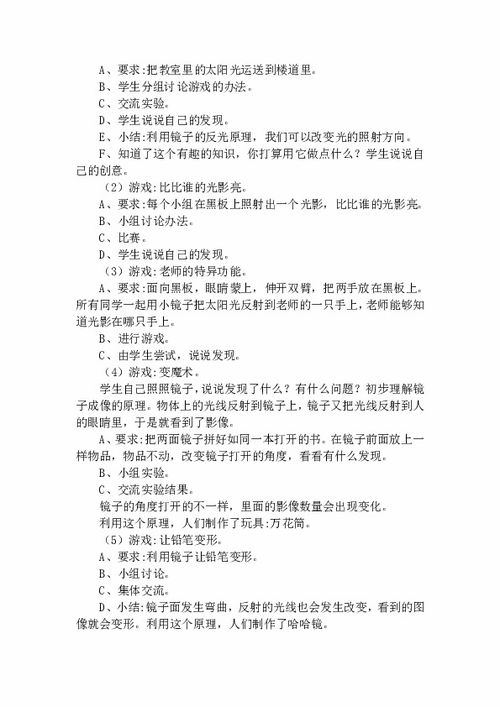 A、要求:把教室里的太阳光运送到楼道里。
B、学生分组讨论游戏的办法。
C、交流实验。
D、学生说说自己的发现。
E、小结:利用镜子的反光原理，我们可以改变光的照射方向。
F、知道了这个有趣的知识，你打算用它做点什么？学生说说自己的创意。
（2）游戏:比比谁的光影亮。
A、要求:每个小组在黑板上照射出一个光影，比比谁的光影亮。
B、小组讨论办法。
C、比赛。
D、学生说说自己的发现。
（3）游戏:老师的特异功能。
A、要求:面向黑板，眼睛蒙上，伸开双臂，把两手放在黑板上。所有同学一起用小镜子把太阳光反射到老师的一只手上，老师能够知道光影在哪只手上。
B、进行游戏。
C、由学生尝试，说说发现。
（4）游戏:变魔术。
学生自己照照镜子，说说发现了什么？有什么问题？初步理解镜子成像的原理。物体上的光线反射到镜子上，镜子又把光线反射到人的眼睛里，于是就看到了影像。
A、要求:把两面镜子拼好如同一本打开的书。在镜子前面放上一样物品，物品不动，改变镜子打开的角度，看看有什么发现。
B、小组实验。
C、交流实验结果。
镜子的角度打开的不一样，里面的影像数量会出现变化。
利用这个原理，人们制作了玩具:万花筒。
（5）游戏:让铅笔变形。
A、要求:利用镜子让铅笔变形。
B、小组讨论。
C、集体交流。
D、小结:镜子面发生弯曲，反射的光线也会发生改变，看到的图像就会变形。利用这个原理，人们制作了哈哈镜。